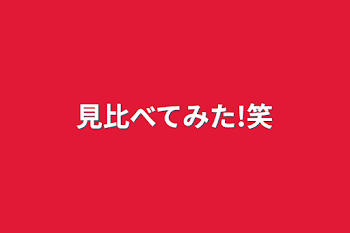 見比べてみた!笑